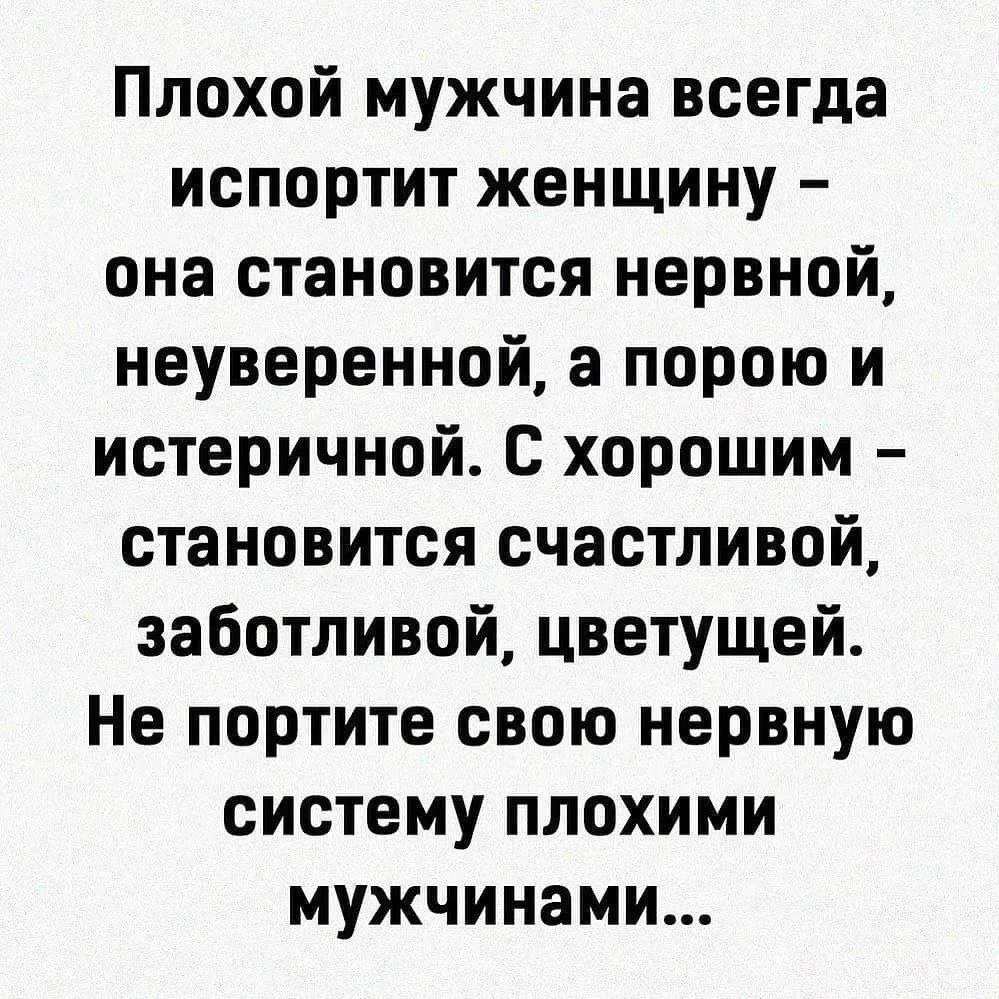 Плохой мужчина всегда испортит женщину - она становится нервной, неуверенной, а порою и истеричной. С хорошим - становится счастливой, заботливой, цветущей. Не портите свою нервную систему плохими мужчинами...